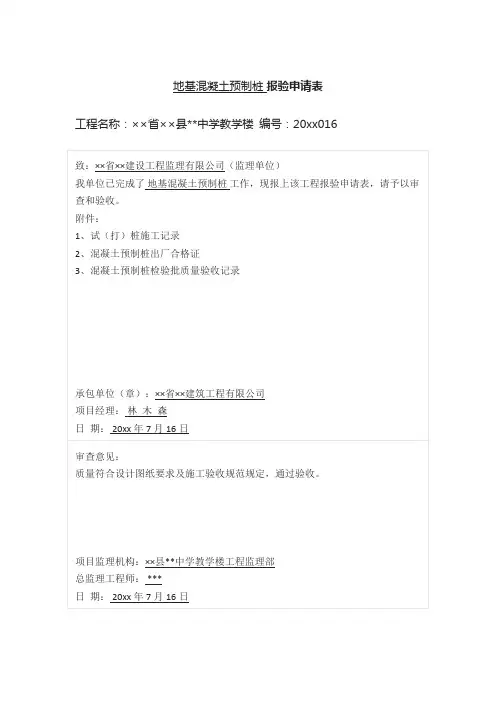 地基混凝土预制桩 报验申请表

工程名称：××省××县**中学教学楼 编号：20xx016

致：××省××建设工程监理有限公司（监理单位）
我单位已完成了 地基混凝土预制桩 工作，现报上该工程报验申请表，请予以审查和验收。
附件：
1、试（打）桩施工记录
2、混凝土预制桩出厂合格证
3、混凝土预制桩检验批质量验收记录

承包单位（章）：××省××建筑工程有限公司
项目经理： 林 木 森
日 期： 20xx 年 7 月 16 日

审查意见：
质量符合设计图纸要求及施工验收规范规定，通过验收。

项目监理机构：××县**中学教学楼工程监理部
总监理工程师： ***
日 期： 20xx 年 7 月 16 日